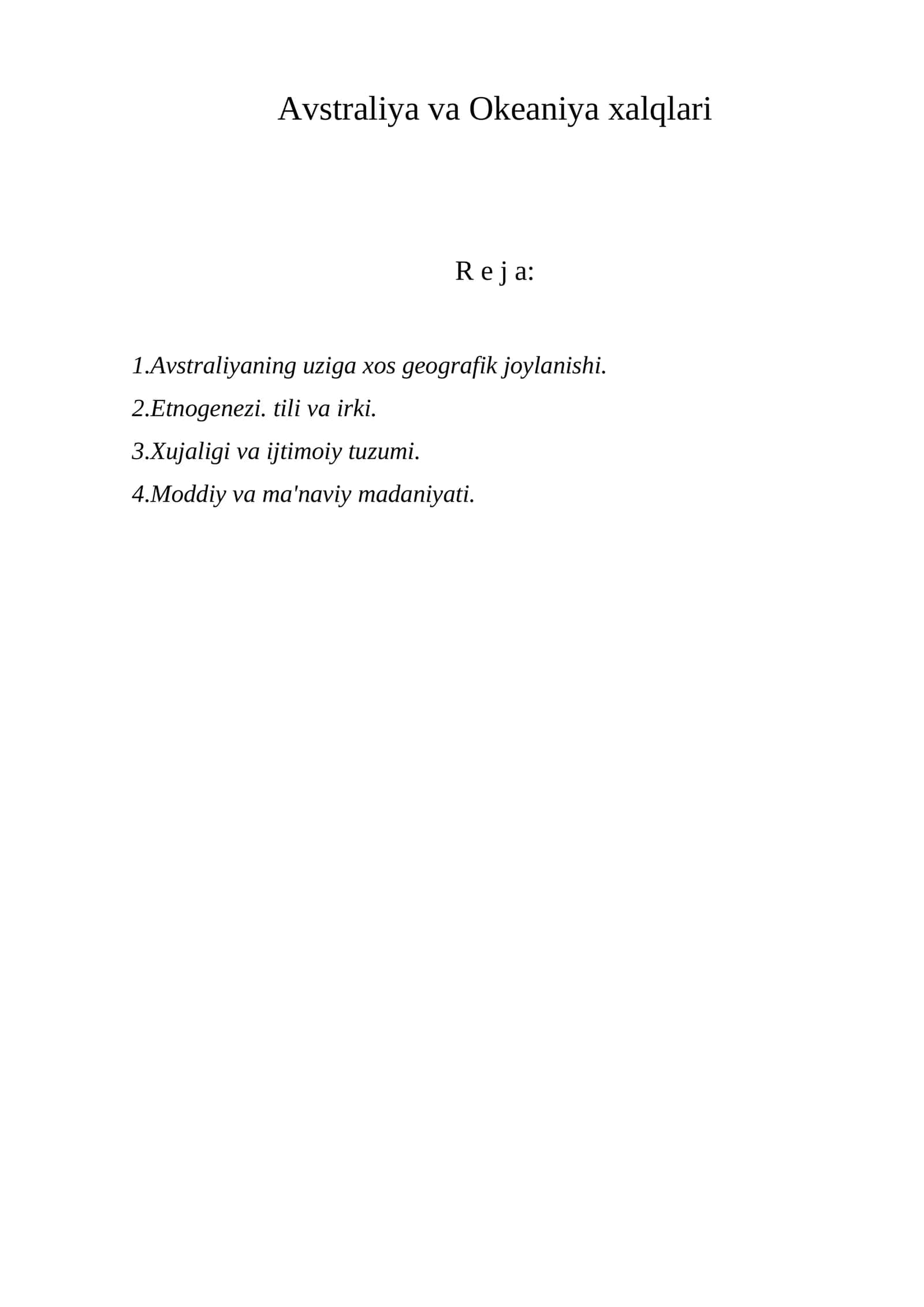 Avstraliya va Okeaniya xalqlari

R e j a:

1.Avstraliyaning uziga xos geografik joylanishi.

2.Etnogenezi. tili va irki.

3.Xujaligi va ijtimoiy tuzumi.

4.Moddiy va ma'naviy madaniyati.